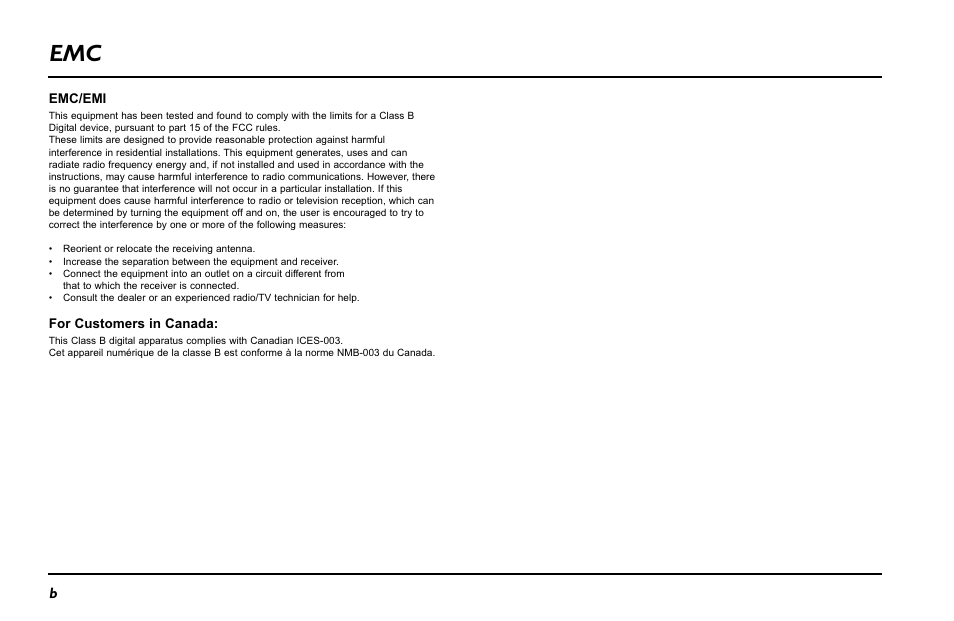 EMC

EMC/EMI

This equipment has been tested and found to comply with the limits for a Class B Digital device, pursuant to part 15 of the FCC rules.
These limits are designed to provide reasonable protection against harmful interference in residential installations. This equipment generates, uses and can radiate radio frequency energy and, if not installed and used in accordance with the instructions, may cause harmful interference to radio communications. However, there is no guarantee that interference will not occur in a particular installation. If this equipment does cause harmful interference to radio or television reception, which can be determined by turning the equipment off and on, the user is encouraged to try to correct the interference by one or more of the following measures:

• Reorient or relocate the receiving antenna.
• Increase the separation between the equipment and receiver.
• Connect the equipment into an outlet on a circuit different from that to which the receiver is connected.
• Consult the dealer or an experienced radio/TV technician for help.

For Customers in Canada:

This Class B digital apparatus complies with Canadian ICES-003.
Cet appareil numérique de la classe B est conforme à la norme NMB-003 du Canada.

b